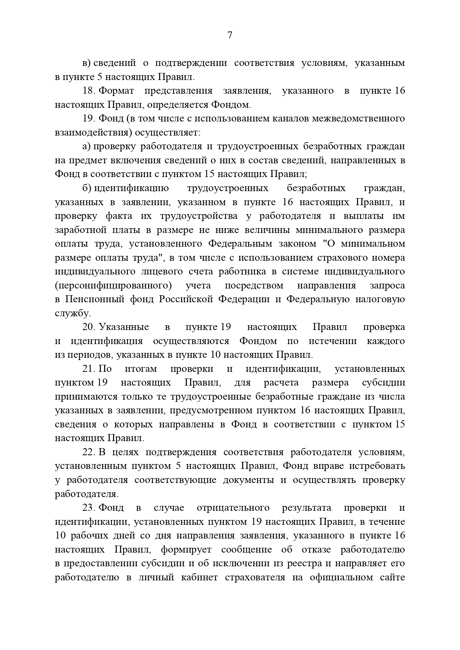 7

в) сведений о подтверждении соответствия условиям, указанным в пункте 5 настоящих Правил.

18. Формат представления заявления, указанного в пункте 16 настоящих Правил, определяется Фондом.

19. Фонд (в том числе с использованием каналов межведомственного взаимодействия) осуществляет:

а) проверку работодателя и трудоустроенных безработных граждан на предмет включения сведений о них в состав сведений, направленных в Фонд в соответствии с пунктом 15 настоящих Правил;

б) идентификацию трудоустроенных безработных граждан, указанных в заявлении, указанном в пункте 16 настоящих Правил, и проверку факта их трудоустройства у работодателя и выплаты им заработной платы в размере не ниже величины минимального размера оплаты труда, установленного Федеральным законом "О минимальном размере оплаты труда", в том числе с использованием страхового номера индивидуального лицевого счета работника в системе индивидуального (персонифицированного) учета посредством направления запроса в Пенсионный фонд Российской Федерации и Федеральную налоговую службу.

20. Указанные в пункте 19 настоящих Правил проверка и идентификация осуществляются Фондом по истечении каждого из периодов, указанных в пункте 10 настоящих Правил.

21. По итогам проверки и идентификации, установленных пунктом 19 настоящих Правил, для расчета размера субсидии принимаются только те трудоустроенные безработные граждане из числа указанных в заявлении, предусмотренном пунктом 16 настоящих Правил, сведения о которых направлены в Фонд в соответствии с пунктом 15 настоящих Правил.

22. В целях подтверждения соответствия работодателя условиям, установленным пунктом 5 настоящих Правил, Фонд вправе истребовать у работодателя соответствующие документы и осуществлять проверку работодателя.

23. Фонд в случае отрицательного результата проверки и идентификации, установленных пунктом 19 настоящих Правил, в течение 10 рабочих дней со дня направления заявления, указанного в пункте 16 настоящих Правил, формирует сообщение об отказе работодателю в предоставлении субсидии и об исключении из реестра и направляет его работодателю в личный кабинет страхователя на официальном сайте